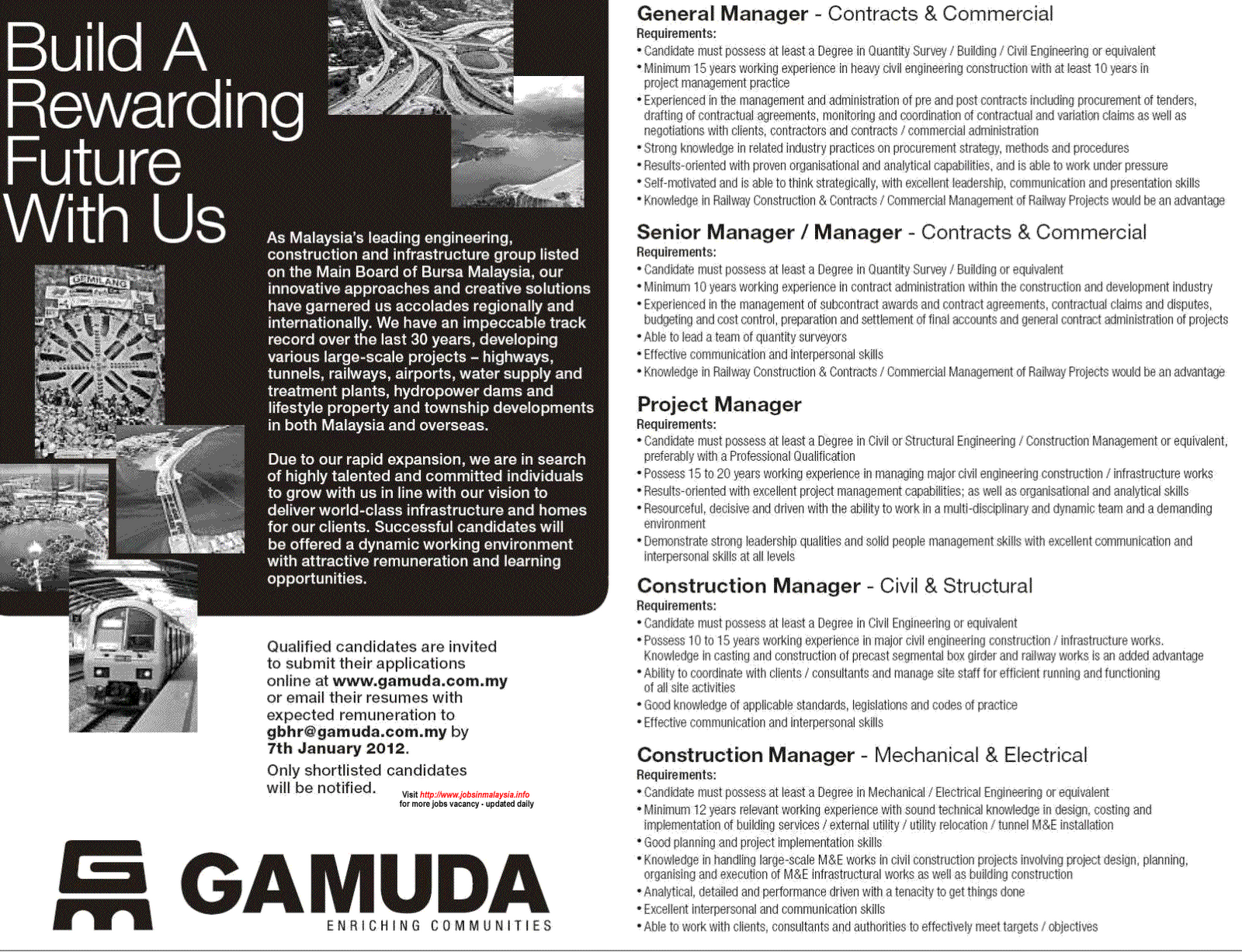 Build A Rewarding Future With Us

GEMILANG

As Malaysia's leading engineering, construction and infrastructure group listed on the Main Board of Bursa Malaysia, our innovative approaches and creative solutions have garnered us accolades regionally and internationally. We have an impeccable track record over the last 30 years, developing various large-scale projects – highways, tunnels, railways, airports, water supply and treatment plants, hydropower dams and lifestyle property and township developments in both Malaysia and overseas.

Due to our rapid expansion, we are in search of highly talented and committed individuals to grow with us in line with our vision to deliver world-class infrastructure and homes for our clients. Successful candidates will be offered a dynamic working environment with attractive remuneration and learning opportunities.

Qualified candidates are invited to submit their applications online at www.gamuda.com.my or email their resumes with expected remuneration to gbhr@gamuda.com.my by 7th January 2012.

Only shortlisted candidates will be notified.

Visit http://www.jobsinmalaysia.info for more jobs vacancy - updated daily

GAMUDA
ENRICHING COMMUNITIES

General Manager - Contracts & Commercial
Requirements:
• Candidate must possess at least a Degree in Quantity Survey / Building / Civil Engineering or equivalent
• Minimum 15 years working experience in heavy civil engineering construction with at least 10 years in project management practice
• Experienced in the management and administration of pre and post contracts including procurement of tenders, drafting of contractual agreements, monitoring and coordination of contractual and variation claims as well as negotiations with clients, contractors and contracts / commercial administration
• Strong knowledge in related industry practices on procurement strategy, methods and procedures
• Results-oriented with proven organisational and analytical capabilities, and is able to work under pressure
• Self-motivated and is able to think strategically, with excellent leadership, communication and presentation skills
• Knowledge in Railway Construction & Contracts / Commercial Management of Railway Projects would be an advantage

Senior Manager / Manager - Contracts & Commercial
Requirements:
• Candidate must possess at least a Degree in Quantity Survey / Building or equivalent
• Minimum 10 years working experience in contract administration within the construction and development industry
• Experienced in the management of subcontract awards and contract agreements, contractual claims and disputes, budgeting and cost control, preparation and settlement of final accounts and general contract administration of projects
• Able to lead a team of quantity surveyors
• Effective communication and interpersonal skills
• Knowledge in Railway Construction & Contracts / Commercial Management of Railway Projects would be an advantage

Project Manager
Requirements:
• Candidate must possess at least a Degree in Civil or Structural Engineering / Construction Management or equivalent, preferably with a Professional Qualification
• Possess 15 to 20 years working experience in managing major civil engineering construction / infrastructure works
• Results-oriented with excellent project management capabilities; as well as organisational and analytical skills
• Resourceful, decisive and driven with the ability to work in a multi-disciplinary and dynamic team and a demanding environment
• Demonstrate strong leadership qualities and solid people management skills with excellent communication and interpersonal skills at all levels

Construction Manager - Civil & Structural
Requirements:
• Candidate must possess at least a Degree in Civil Engineering or equivalent
• Possess 10 to 15 years working experience in major civil engineering construction / infrastructure works. Knowledge in casting and construction of precast segmental box girder and railway works is an added advantage
• Ability to coordinate with clients / consultants and manage site staff for efficient running and functioning of all site activities
• Good knowledge of applicable standards, legislations and codes of practice
• Effective communication and interpersonal skills

Construction Manager - Mechanical & Electrical
Requirements:
• Candidate must possess at least a Degree in Mechanical / Electrical Engineering or equivalent
• Minimum 12 years relevant working experience with sound technical knowledge in design, costing and implementation of building services / external utility / utility relocation / tunnel M&E installation
• Good planning and project implementation skills
• Knowledge in handling large-scale M&E works in civil construction projects involving project design, planning, organising and execution of M&E infrastructural works as well as building construction
• Analytical, detailed and performance driven with a tenacity to get things done
• Excellent interpersonal and communication skills
• Able to work with clients, consultants and authorities to effectively meet targets / objectives